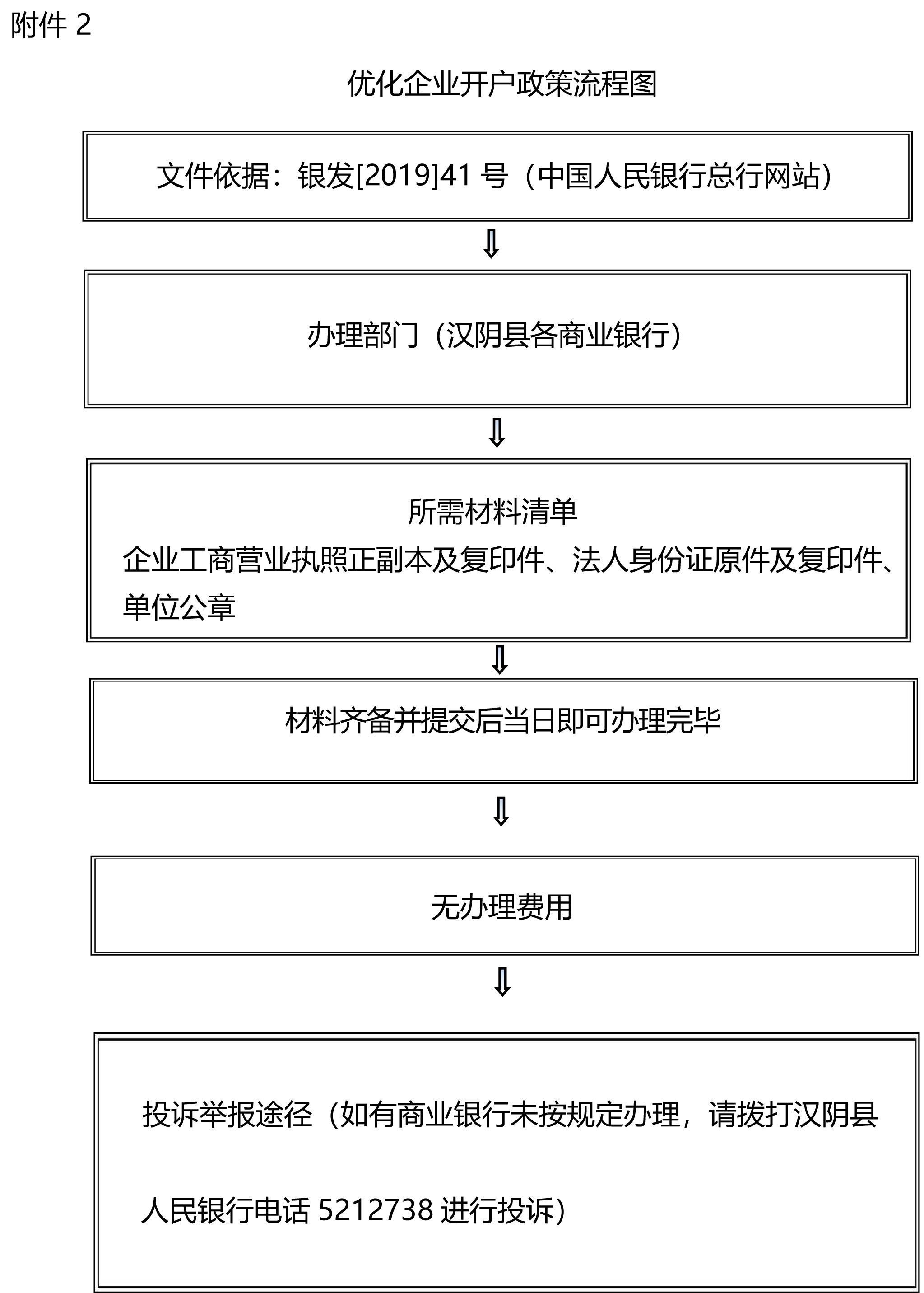 附件 2

优化企业开户政策流程图

文件依据：银发[2019]41 号（中国人民银行总行网站）

⇩

办理部门（汉阴县各商业银行）

⇩

所需材料清单

企业工商营业执照正副本及复印件、法人身份证原件及复印件、单位公章

⇩

材料齐备并提交后当日即可办理完毕

⇩

无办理费用

⇩

投诉举报途径（如有商业银行未按规定办理，请拨打汉阴县人民银行电话 5212738 进行投诉）